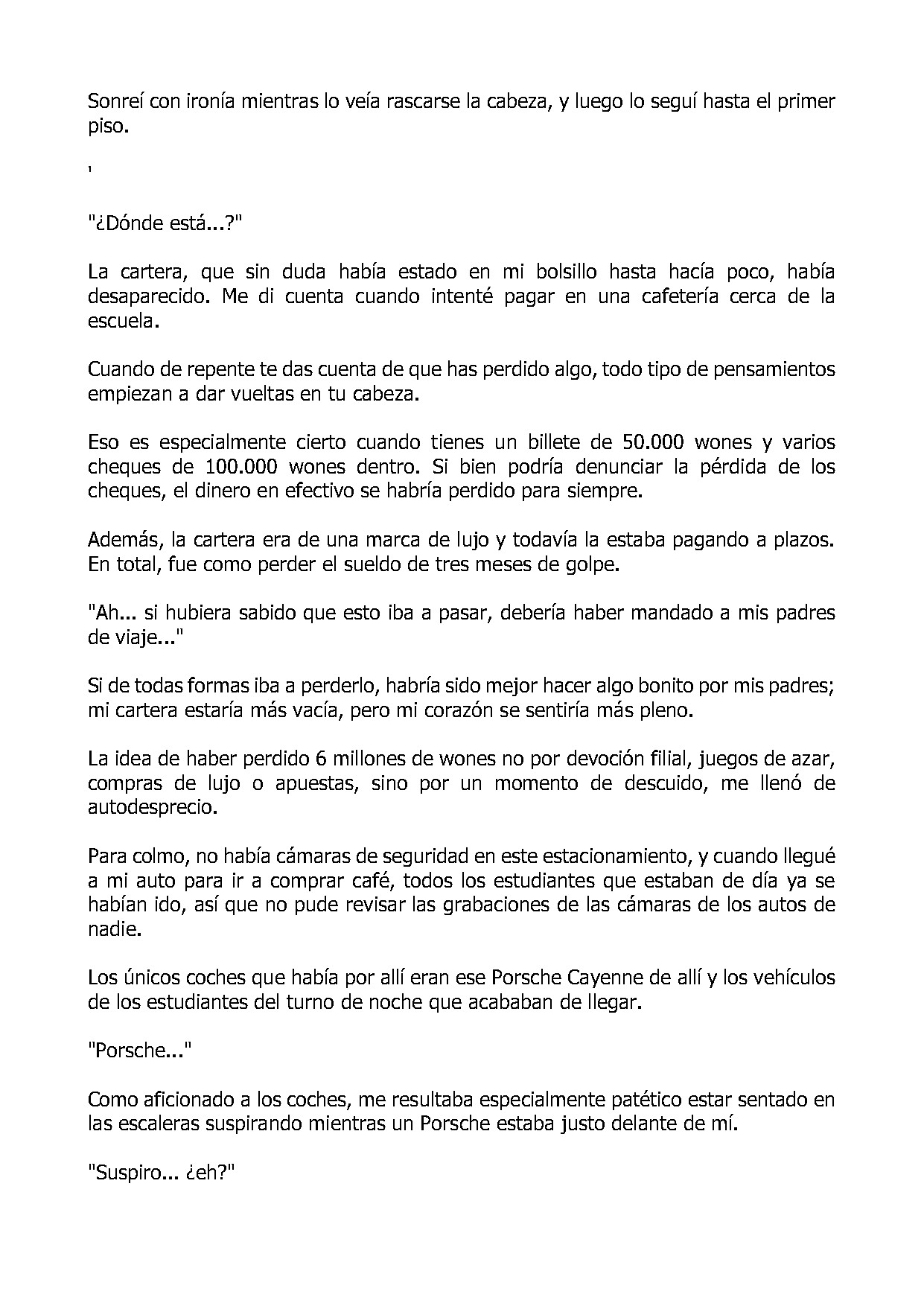 Sonreí con ironía mientras lo veía rascarse la cabeza, y luego lo seguí hasta el primer piso.

'

"¿Dónde está...?"

La cartera, que sin duda había estado en mi bolsillo hasta hacía poco, había desaparecido. Me di cuenta cuando intenté pagar en una cafetería cerca de la escuela.

Cuando de repente te das cuenta de que has perdido algo, todo tipo de pensamientos empiezan a dar vueltas en tu cabeza.

Eso es especialmente cierto cuando tienes un billete de 50.000 wones y varios cheques de 100.000 wones dentro. Si bien podría denunciar la pérdida de los cheques, el dinero en efectivo se habría perdido para siempre.

Además, la cartera era de una marca de lujo y todavía la estaba pagando a plazos. En total, fue como perder el sueldo de tres meses de golpe.

"Ah... si hubiera sabido que esto iba a pasar, debería haber mandado a mis padres de viaje..."

Si de todas formas iba a perderlo, habría sido mejor hacer algo bonito por mis padres; mi cartera estaría más vacía, pero mi corazón se sentiría más pleno.

La idea de haber perdido 6 millones de wones no por devoción filial, juegos de azar, compras de lujo o apuestas, sino por un momento de descuido, me llenó de autodesprecio.

Para colmo, no había cámaras de seguridad en este estacionamiento, y cuando llegué a mi auto para ir a comprar café, todos los estudiantes que estaban de día ya se habían ido, así que no pude revisar las grabaciones de las cámaras de los autos de nadie.

Los únicos coches que había por allí eran ese Porsche Cayenne de allí y los vehículos de los estudiantes del turno de noche que acababan de llegar.

"Porsche..."

Como aficionado a los coches, me resultaba especialmente patético estar sentado en las escaleras suspirando mientras un Porsche estaba justo delante de mí.

"Suspiro... ¿eh?"